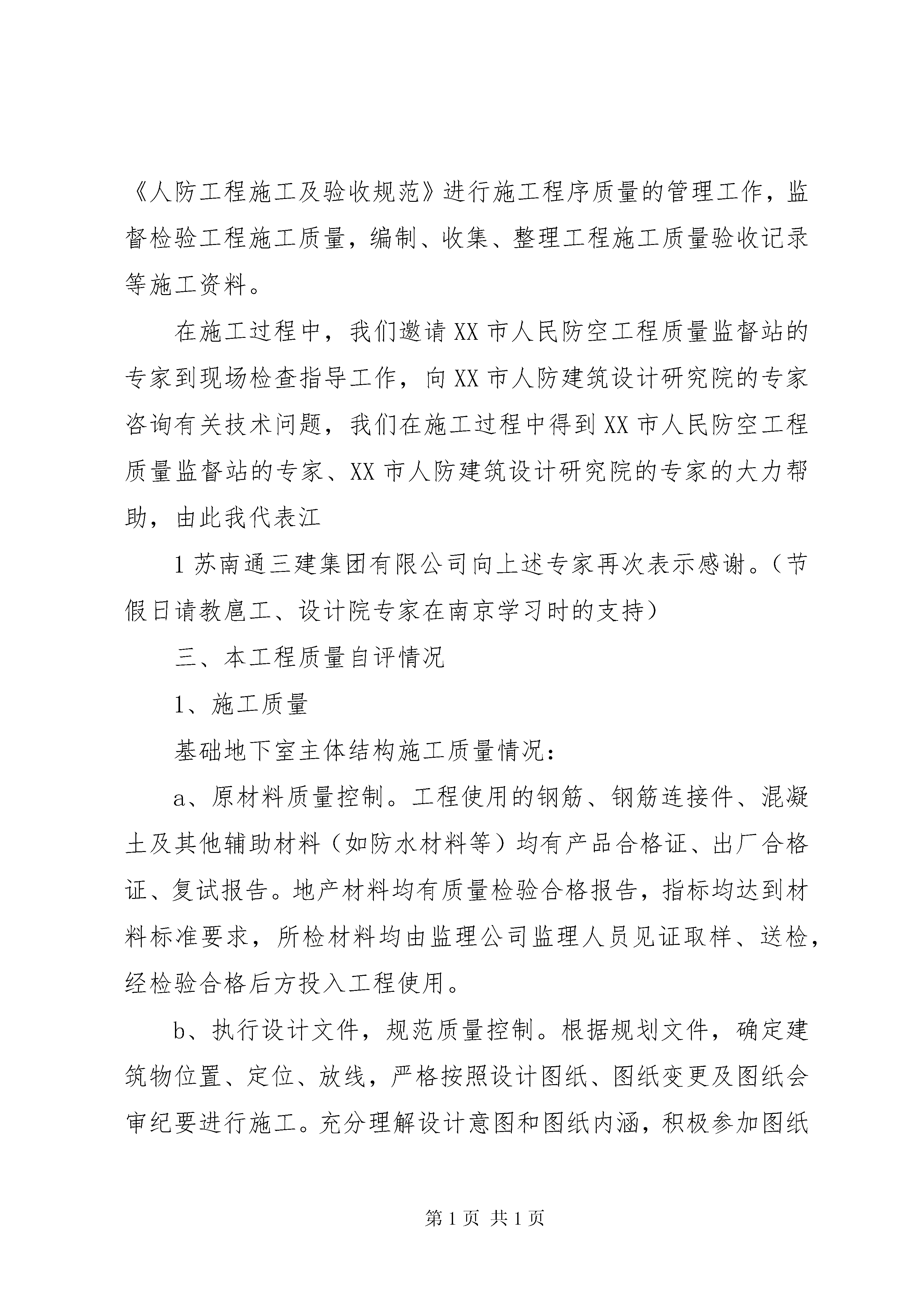 《人防工程施工及验收规范》进行施工程序质量的管理工作，监督检验工程施工质量，编制、收集、整理工程施工质量验收记录等施工资料。

在施工过程中，我们邀请XX市人民防空工程质量监督站的专家到现场检查指导工作，向XX市人防建筑设计研究院的专家咨询有关技术问题，我们在施工过程中得到XX市人民防空工程质量监督站的专家、XX市人防建筑设计研究院的专家的大力帮助，由此我代表江

1苏南通三建集团有限公司向上述专家再次表示感谢。（节假日请教扈工、设计院专家在南京学习时的支持）

三、本工程质量自评情况

1、施工质量

基础地下室主体结构施工质量情况：

a、原材料质量控制。工程使用的钢筋、钢筋连接件、混凝土及其他辅助材料（如防水材料等）均有产品合格证、出厂合格证、复试报告。地产材料均有质量检验合格报告，指标均达到材料标准要求，所检材料均由监理公司监理人员见证取样、送检，经检验合格后方投入工程使用。

b、执行设计文件，规范质量控制。根据规划文件，确定建筑物位置、定位、放线，严格按照设计图纸、图纸变更及图纸会审纪要进行施工。充分理解设计意图和图纸内涵，积极参加图纸

第1页 共1页